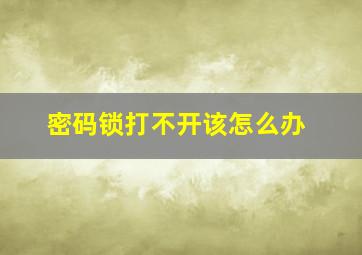 密码锁打不开该怎么办